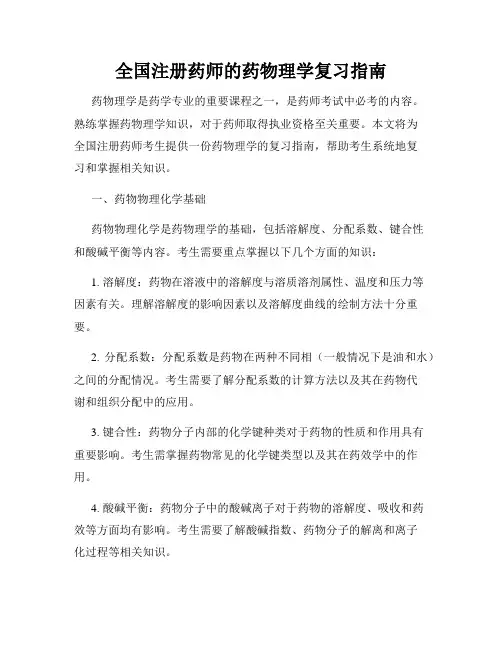 全国注册药师的药物理学复习指南

药物理学是药学专业的重要课程之一，是药师考试中必考的内容。熟练掌握药物理学知识，对于药师取得执业资格至关重要。本文将为全国注册药师考生提供一份药物理学的复习指南，帮助考生系统地复习和掌握相关知识。

一、药物物理化学基础

药物物理化学是药物理学的基础，包括溶解度、分配系数、键合性和酸碱平衡等内容。考生需要重点掌握以下几个方面的知识：

1. 溶解度：药物在溶液中的溶解度与溶质溶剂属性、温度和压力等因素有关。理解溶解度的影响因素以及溶解度曲线的绘制方法十分重要。

2. 分配系数：分配系数是药物在两种不同相（一般情况下是油和水）之间的分配情况。考生需要了解分配系数的计算方法以及其在药物代谢和组织分配中的应用。

3. 键合性：药物分子内部的化学键种类对于药物的性质和作用具有重要影响。考生需掌握药物常见的化学键类型以及其在药效学中的作用。

4. 酸碱平衡：药物分子中的酸碱离子对于药物的溶解度、吸收和药效等方面均有影响。考生需要了解酸碱指数、药物分子的解离和离子化过程等相关知识。